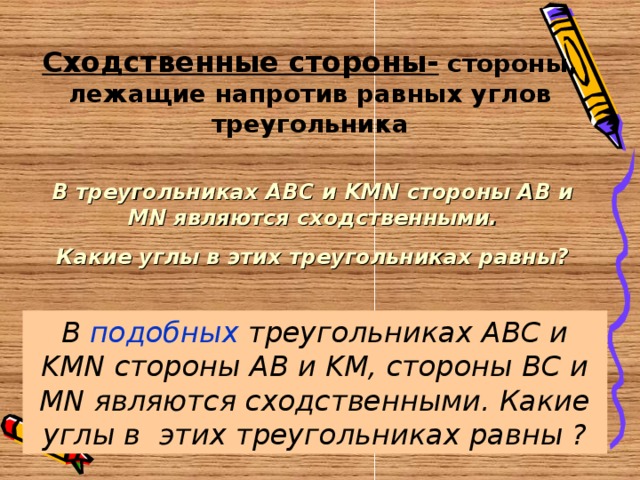 Сходственные стороны- стороны, лежащие напротив равных углов треугольника

В треугольниках АВС и KMN стороны АВ и MN являются сходственными.

Какие углы в этих треугольниках равны?

В подобных треугольниках АВС и KMN стороны АВ и КМ, стороны ВС и MN являются сходственными. Какие углы в этих треугольниках равны ?